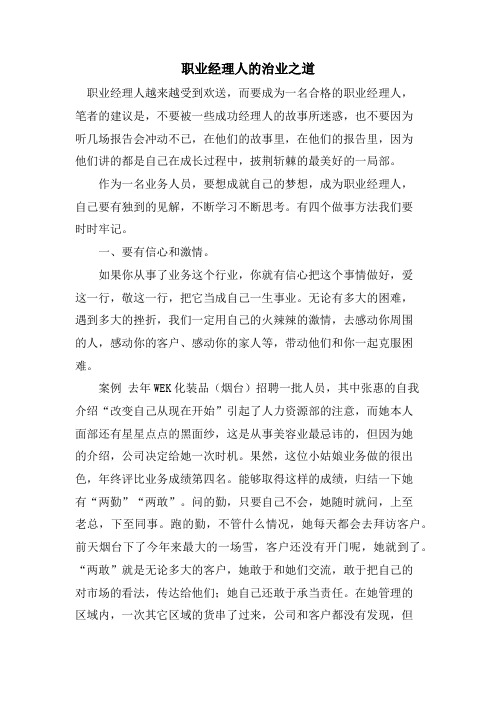 职业经理人的治业之道

职业经理人越来越受到欢送，而要成为一名合格的职业经理人，笔者的建议是，不要被一些成功经理人的故事所迷惑，也不要因为听几场报告会冲动不已，在他们的故事里，在他们的报告里，因为他们讲的都是自己在成长过程中，披荆斩棘的最美好的一局部。

作为一名业务人员，要想成就自己的梦想，成为职业经理人，自己要有独到的见解，不断学习不断思考。有四个做事方法我们要时时牢记。

一、要有信心和激情。

如果你从事了业务这个行业，你就有信心把这个事情做好，爱这一行，敬这一行，把它当成自己一生事业。无论有多大的困难，遇到多大的挫折，我们一定用自己的火辣辣的激情，去感动你周围的人，感动你的客户、感动你的家人等，带动他们和你一起克服困难。

案例 去年WEK化装品（烟台）招聘一批人员，其中张惠的自我介绍“改变自己从现在开始”引起了人力资源部的注意，而她本人面部还有星星点点的黑面纱，这是从事美容业最忌讳的，但因为她的介绍，公司决定给她一次时机。果然，这位小姑娘业务做的很出色，年终评比业务成绩第四名。能够取得这样的成绩，归结一下她有“两勤”“两敢”。问的勤，只要自己不会，她随时就问，上至老总，下至同事。跑的勤，不管什么情况，她每天都会去拜访客户。前天烟台下了今年来最大的一场雪，客户还没有开门呢，她就到了。“两敢”就是无论多大的客户，她敢于和她们交流，敢于把自己的对市场的看法，传达给他们；她自己还敢于承当责任。在她管理的区域内，一次其它区域的货串了过来，公司和客户都没有发现，但